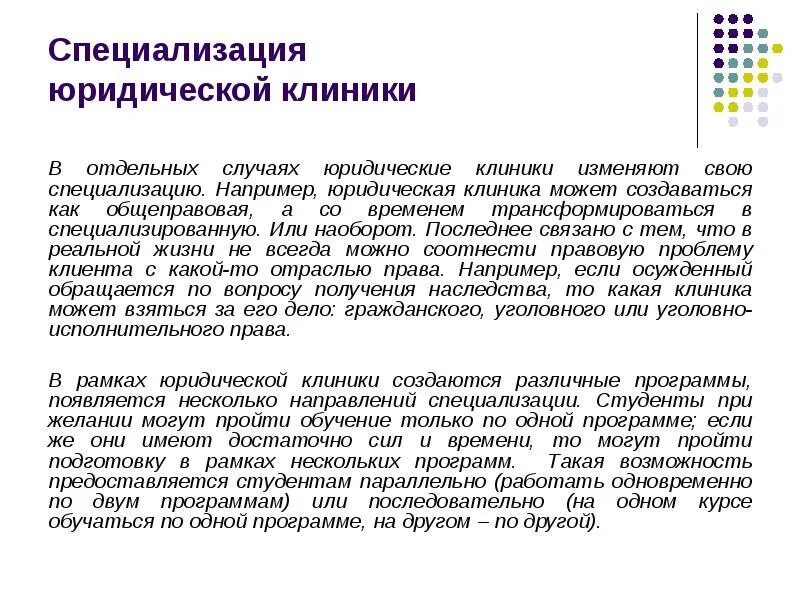 Специализация юридической клиники

В отдельных случаях юридические клиники изменяют свою специализацию. Например, юридическая клиника может создаваться как общеправовая, а со временем трансформироваться в специализированную. Или наоборот. Последнее связано с тем, что в реальной жизни не всегда можно соотнести правовую проблему клиента с какой-то отраслью права. Например, если осужденный обращается по вопросу получения наследства, то какая клиника может взяться за его дело: гражданского, уголовного или уголовно-исполнительного права.

В рамках юридической клиники создаются различные программы, появляется несколько направлений специализации. Студенты при желании могут пройти обучение только по одной программе; если же они имеют достаточно сил и времени, то могут пройти подготовку в рамках нескольких программ. Такая возможность предоставляется студентам параллельно (работать одновременно по двум программам) или последовательно (на одном курсе обучаться по одной программе, на другом – по другой).